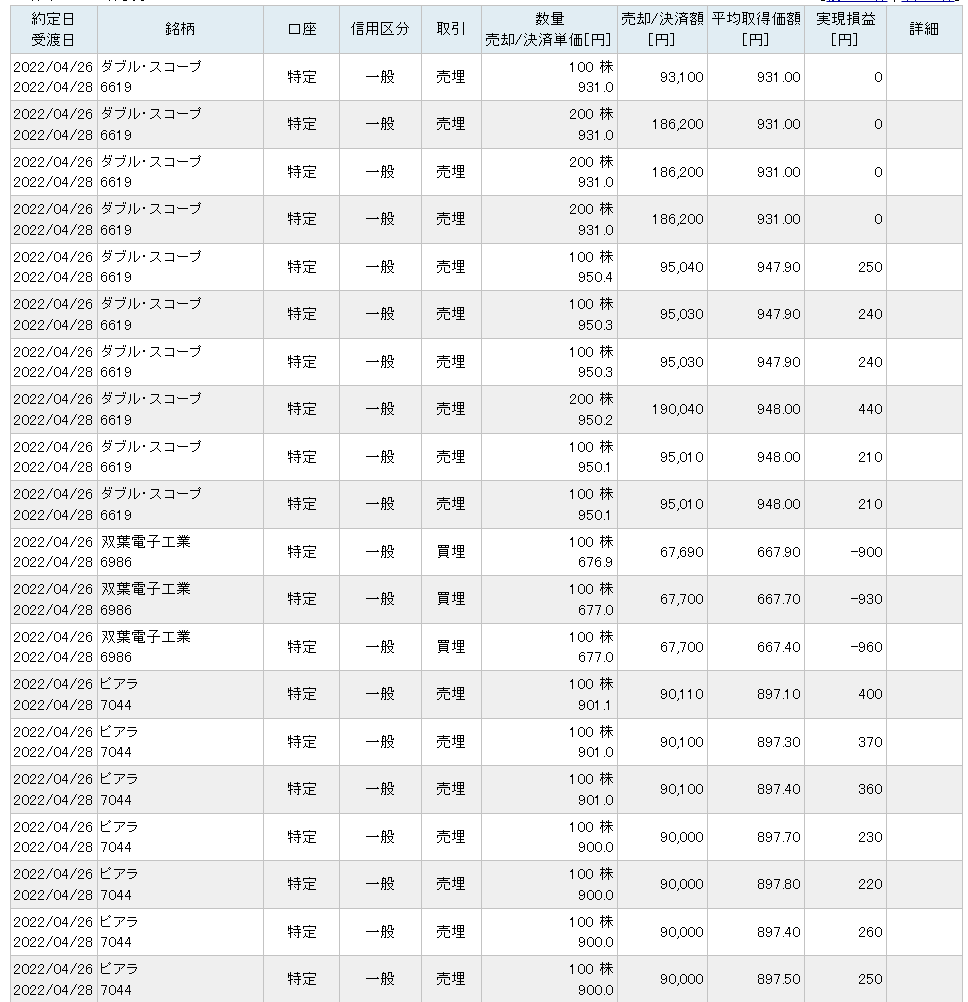 | 約定日 受渡日 | 銘柄 | 口座 | 信用区分 | 取引 | 数量 売却/決済単価[円] | 売却/決済額 [円] | 平均取得価額 [円] | 実現損益 [円] | 詳細 |
|---|---|---|---|---|---|---|---|---|---|
| 2022/04/26 2022/04/28 | ダブル・スコープ 6619 | 特定 | 一般 | 売埋 | 100 株 931.0 | 93,100 | 931.00 | 0 | |
| 2022/04/26 2022/04/28 | ダブル・スコープ 6619 | 特定 | 一般 | 売埋 | 200 株 931.0 | 186,200 | 931.00 | 0 | |
| 2022/04/26 2022/04/28 | ダブル・スコープ 6619 | 特定 | 一般 | 売埋 | 200 株 931.0 | 186,200 | 931.00 | 0 | |
| 2022/04/26 2022/04/28 | ダブル・スコープ 6619 | 特定 | 一般 | 売埋 | 200 株 931.0 | 186,200 | 931.00 | 0 | |
| 2022/04/26 2022/04/28 | ダブル・スコープ 6619 | 特定 | 一般 | 売埋 | 100 株 950.4 | 95,040 | 947.90 | 250 | |
| 2022/04/26 2022/04/28 | ダブル・スコープ 6619 | 特定 | 一般 | 売埋 | 100 株 950.3 | 95,030 | 947.90 | 240 | |
| 2022/04/26 2022/04/28 | ダブル・スコープ 6619 | 特定 | 一般 | 売埋 | 100 株 950.3 | 95,030 | 947.90 | 240 | |
| 2022/04/26 2022/04/28 | ダブル・スコープ 6619 | 特定 | 一般 | 売埋 | 200 株 950.2 | 190,040 | 948.00 | 440 | |
| 2022/04/26 2022/04/28 | ダブル・スコープ 6619 | 特定 | 一般 | 売埋 | 100 株 950.1 | 95,010 | 948.00 | 210 | |
| 2022/04/26 2022/04/28 | ダブル・スコープ 6619 | 特定 | 一般 | 売埋 | 100 株 950.1 | 95,010 | 948.00 | 210 | |
| 2022/04/26 2022/04/28 | 双葉電子工業 6986 | 特定 | 一般 | 買埋 | 100 株 676.9 | 67,690 | 667.90 | -900 | |
| 2022/04/26 2022/04/28 | 双葉電子工業 6986 | 特定 | 一般 | 買埋 | 100 株 677.0 | 67,700 | 667.70 | -930 | |
| 2022/04/26 2022/04/28 | 双葉電子工業 6986 | 特定 | 一般 | 買埋 | 100 株 677.0 | 67,700 | 667.40 | -960 | |
| 2022/04/26 2022/04/28 | ピアラ 7044 | 特定 | 一般 | 売埋 | 100 株 901.1 | 90,110 | 897.10 | 400 | |
| 2022/04/26 2022/04/28 | ピアラ 7044 | 特定 | 一般 | 売埋 | 100 株 901.0 | 90,100 | 897.30 | 370 | |
| 2022/04/26 2022/04/28 | ピアラ 7044 | 特定 | 一般 | 売埋 | 100 株 901.0 | 90,100 | 897.40 | 360 | |
| 2022/04/26 2022/04/28 | ピアラ 7044 | 特定 | 一般 | 売埋 | 100 株 900.0 | 90,000 | 897.70 | 230 | |
| 2022/04/26 2022/04/28 | ピアラ 7044 | 特定 | 一般 | 売埋 | 100 株 900.0 | 90,000 | 897.80 | 220 | |
| 2022/04/26 2022/04/28 | ピアラ 7044 | 特定 | 一般 | 売埋 | 100 株 900.0 | 90,000 | 897.40 | 260 | |
| 2022/04/26 2022/04/28 | ピアラ 7044 | 特定 | 一般 | 売埋 | 100 株 900.0 | 90,000 | 897.50 | 250 | |